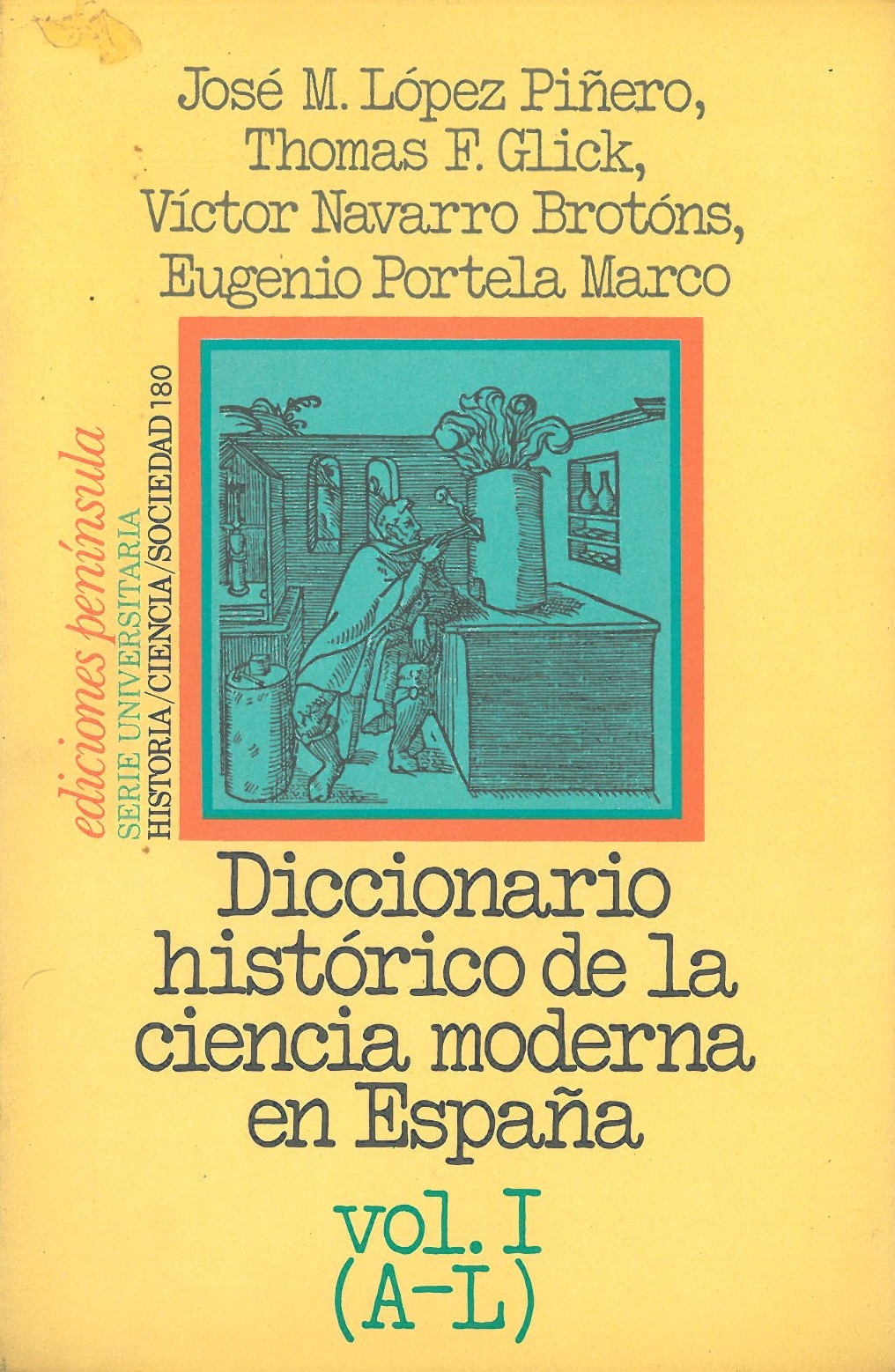 José M. López Piñero,
Thomas F. Glick,
Víctor Navarro Brotóns,
Eugenio Portela Marco

ediciones península
SERIE UNIVERSITARIA
HISTORIA/CIENCIA/SOCIEDAD 180

Diccionario
histórico de la
ciencia moderna
en España

vol. I
(A-L)